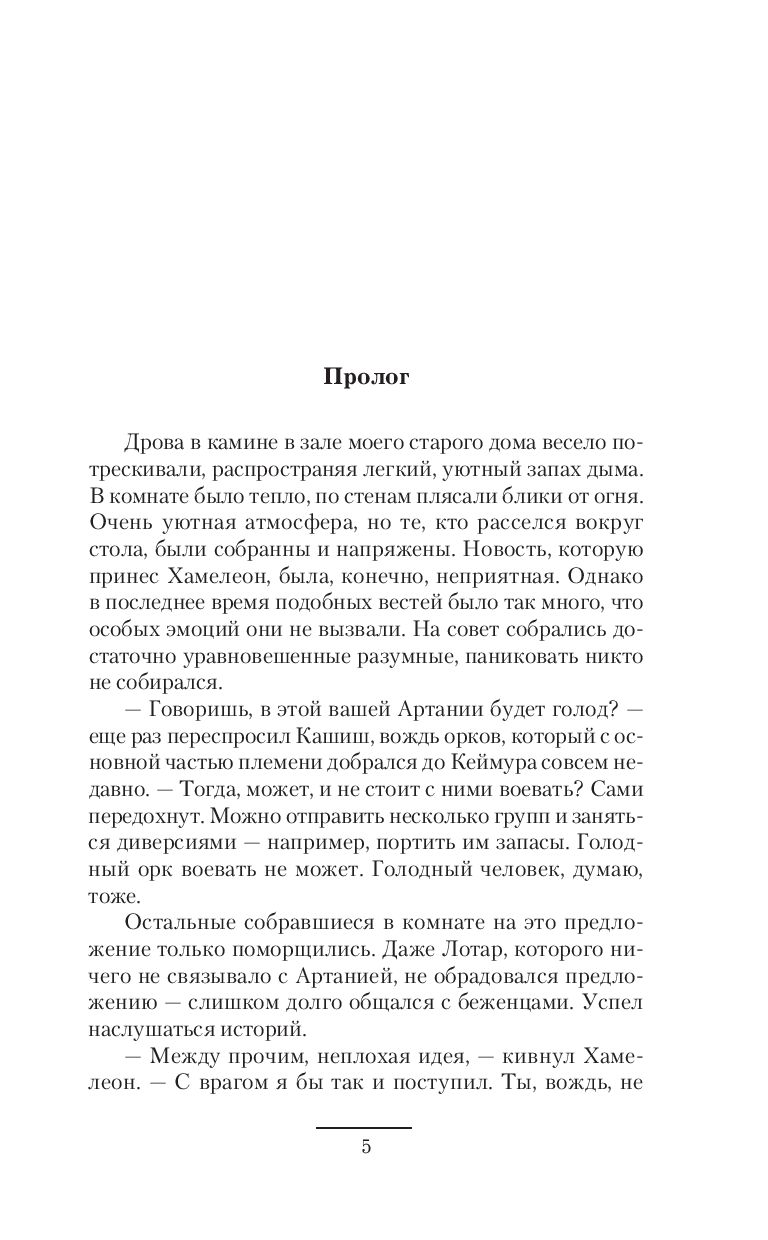 Пролог

Дрова в камине в зале моего старого дома весело потрескивали, распространяя легкий, уютный запах дыма. В комнате было тепло, по стенам плясали блики от огня. Очень уютная атмосфера, но те, кто расселся вокруг стола, были собранны и напряжены. Новость, которую принес Хамелеон, была, конечно, неприятная. Однако в последнее время подобных вестей было так много, что особых эмоций они не вызвали. На совет собрались достаточно уравновешенные разумные, паниковать никто не собирался.

— Говоришь, в этой вашей Артании будет голод? — еще раз переспросил Кашиш, вождь орков, который с основной частью племени добрался до Кеймура совсем недавно. — Тогда, может, и не стоит с ними воевать? Сами передохнут. Можно отправить несколько групп и заняться диверсиями — например, портить им запасы. Голодный орк воевать не может. Голодный человек, думаю, тоже.

Остальные собравшиеся в комнате на это предложение только поморщились. Даже Лотар, которого ничего не связывало с Артанией, не обрадовался предложению — слишком долго общался с беженцами. Успел наслушаться историй.

— Между прочим, неплохая идея, — кивнул Хамелеон. — С врагом я бы так и поступил. Ты, вождь, не

5